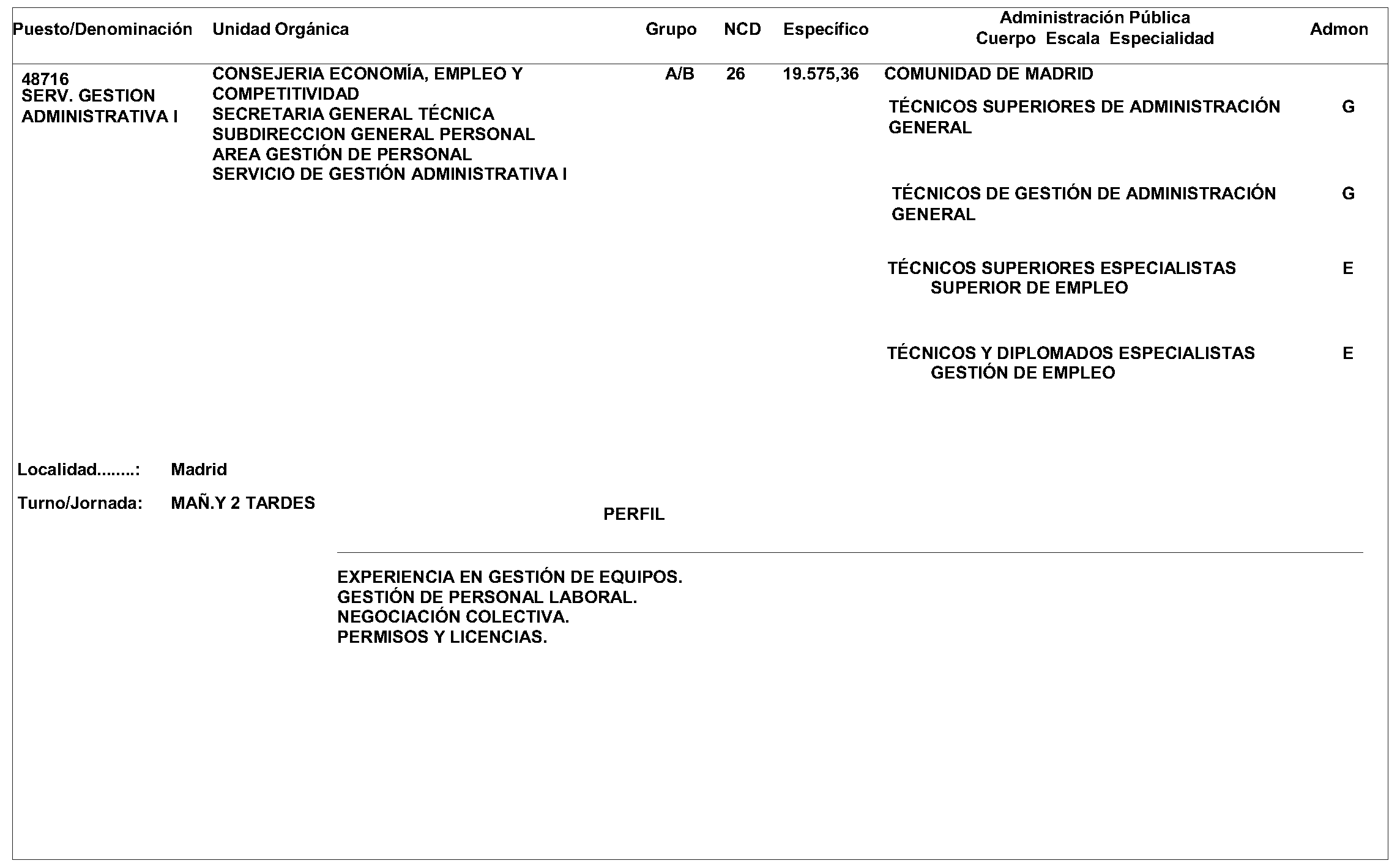 | Puesto/Denominación | Unidad Orgánica | Grupo | NCD | Específico | Administración Pública Cuerpo Escala Especialidad | Admon |
|---|---|---|---|---|---|---|
| 48716 SERV. GESTION ADMINISTRATIVA I | CONSEJERIA ECONOMÍA, EMPLEO Y COMPETITIVIDAD SECRETARIA GENERAL TÉCNICA SUBDIRECCION GENERAL PERSONAL AREA GESTIÓN DE PERSONAL SERVICIO DE GESTIÓN ADMINISTRATIVA I | A/B | 26 | 19.575,36 | COMUNIDAD DE MADRID | |
| | | | | | TÉCNICOS SUPERIORES DE ADMINISTRACIÓN GENERAL | G |
| | | | | | TÉCNICOS DE GESTIÓN DE ADMINISTRACIÓN GENERAL | G |
| | | | | | TÉCNICOS SUPERIORES ESPECIALISTAS SUPERIOR DE EMPLEO | E |
| | | | | | TÉCNICOS Y DIPLOMADOS ESPECIALISTAS GESTIÓN DE EMPLEO | E |

Localidad........: Madrid

Turno/Jornada: MAÑ.Y 2 TARDES

PERFIL

EXPERIENCIA EN GESTIÓN DE EQUIPOS.
GESTIÓN DE PERSONAL LABORAL.
NEGOCIACIÓN COLECTIVA.
PERMISOS Y LICENCIAS.